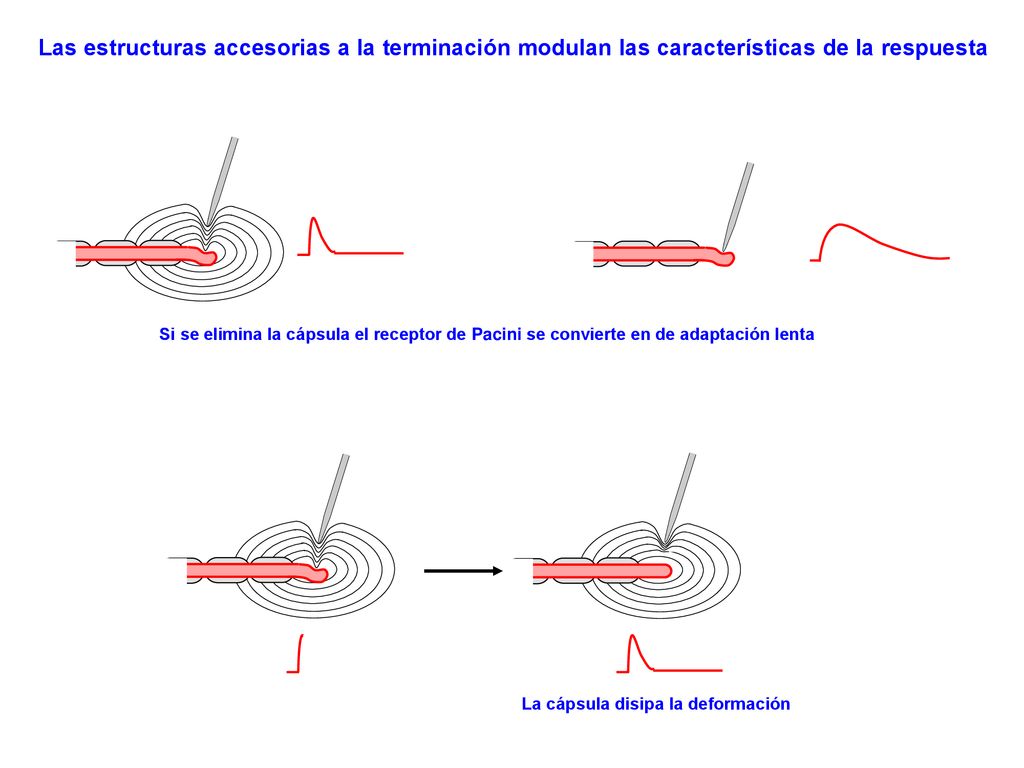 Las estructuras accesorias a la terminación modulan las características de la respuesta

Si se elimina la cápsula el receptor de Pacini se convierte en de adaptación lenta

La cápsula disipa la deformación